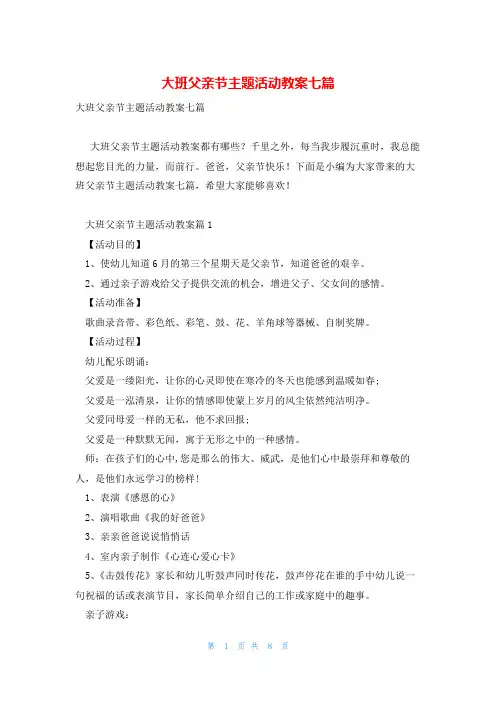 大班父亲节主题活动教案七篇

大班父亲节主题活动教案七篇

大班父亲节主题活动教案都有哪些？千里之外，每当我步履沉重时，我总能想起您目光的力量，而前行。爸爸，父亲节快乐！下面是小编为大家带来的大班父亲节主题活动教案七篇，希望大家能够喜欢！

大班父亲节主题活动教案篇1

【活动目的】

1、使幼儿知道6月的第三个星期天是父亲节，知道爸爸的艰辛。

2、通过亲子游戏给父子提供交流的机会，增进父子、父女间的感情。

【活动准备】

歌曲录音带、彩色纸、彩笔、鼓、花、羊角球等器械、自制奖牌。

【活动过程】

幼儿配乐朗诵：

父爱是一缕阳光，让你的心灵即使在寒冷的冬天也能感到温暖如春；

父爱是一泓清泉，让你的情感即使蒙上岁月的风尘依然纯洁明净。

父爱同母爱一样的无私，他不求回报；

父爱是一种默默无闻，寓于无形之中的一种感情。

师：在孩子们的心中，您是那么的伟大、威武，是他们心中最崇拜和尊敬的人，是他们永远学习的榜样！

1、表演《感恩的心》

2、演唱歌曲《我的好爸爸》

3、亲亲爸爸说说悄悄话

4、室内亲子制作《心连心爱心卡》

5、《击鼓传花》家长和幼儿听鼓声同时传花，鼓声停花在谁的手中幼儿说一句祝福的话或表演节目，家长简单介绍自己的工作或家庭中的趣事。

亲子游戏：

第 1 页 共 8 页